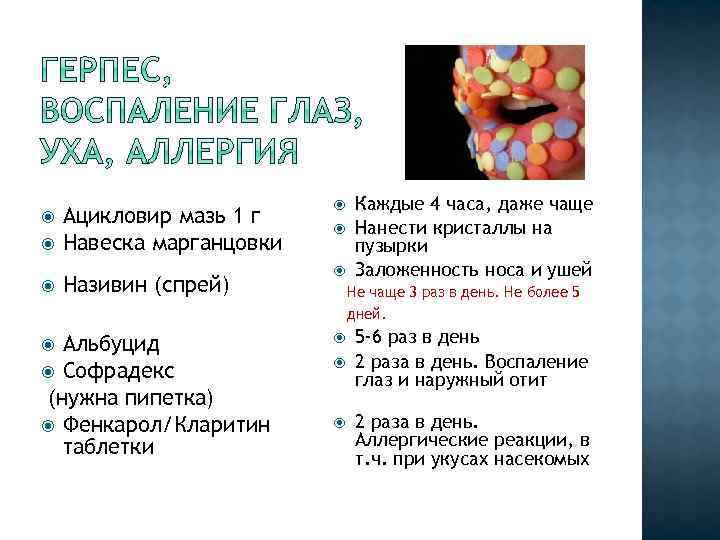 ГЕРПЕС, ВОСПАЛЕНИЕ ГЛАЗ, УХА, АЛЛЕРГИЯ

• Ацикловир мазь 1 г
• Навеска марганцовки
• Називин (спрей)
• Альбуцид
• Софрадекс (нужна пипетка)
• Фенкарол/Кларитин таблетки

• Каждые 4 часа, даже чаще
• Нанести кристаллы на пузырки
• Заложенность носа и ушей
Не чаще 3 раз в день. Не более 5 дней.
• 5-6 раз в день
• 2 раза в день. Воспаление глаз и наружный отит
• 2 раза в день. Аллергические реакции, в т.ч. при укусах насекомых